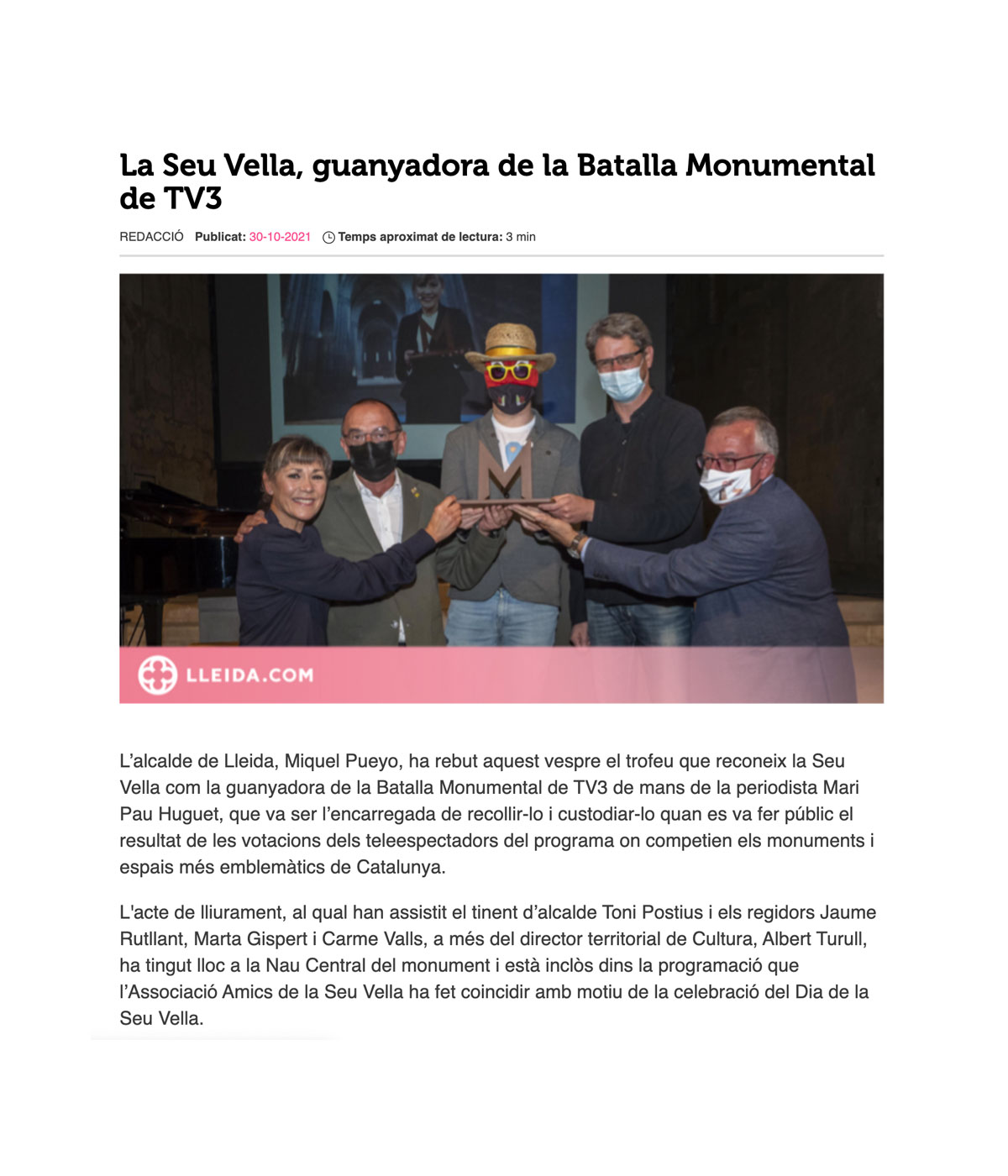 La Seu Vella, guanyadora de la Batalla Monumental de TV3

REDACCIÓ Publicat: 30-10-2021 Temps aproximat de lectura: 3 min

LLEIDA.COM

L'alcalde de Lleida, Miquel Pueyo, ha rebut aquest vespre el trofeu que reconeix la Seu Vella com la guanyadora de la Batalla Monumental de TV3 de mans de la periodista Mari Pau Huguet, que va ser l'encarregada de recollir-lo i custodiar-lo quan es va fer públic el resultat de les votacions dels teleespectadors del programa on competien els monuments i espais més emblemàtics de Catalunya.

L'acte de lliurament, al qual han assistit el tinent d'alcalde Toni Postius i els regidors Jaume Rutllant, Marta Gispert i Carme Valls, a més del director territorial de Cultura, Albert Turull, ha tingut lloc a la Nau Central del monument i està inclòs dins la programació que l'Associació Amics de la Seu Vella ha fet coincidir amb motiu de la celebració del Dia de la Seu Vella.